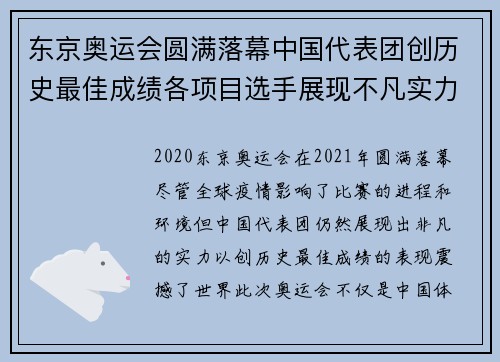 东京奥运会圆满落幕中国代表团创历史最佳成绩各项目选手展现不凡实力

2020东京奥运会在2021年圆满落幕尽管全球疫情影响了比赛的进程和环境但中国代表团仍然展现出非凡的实力以创历史最佳成绩的表现震撼了世界此次奥运会不仅是中国体